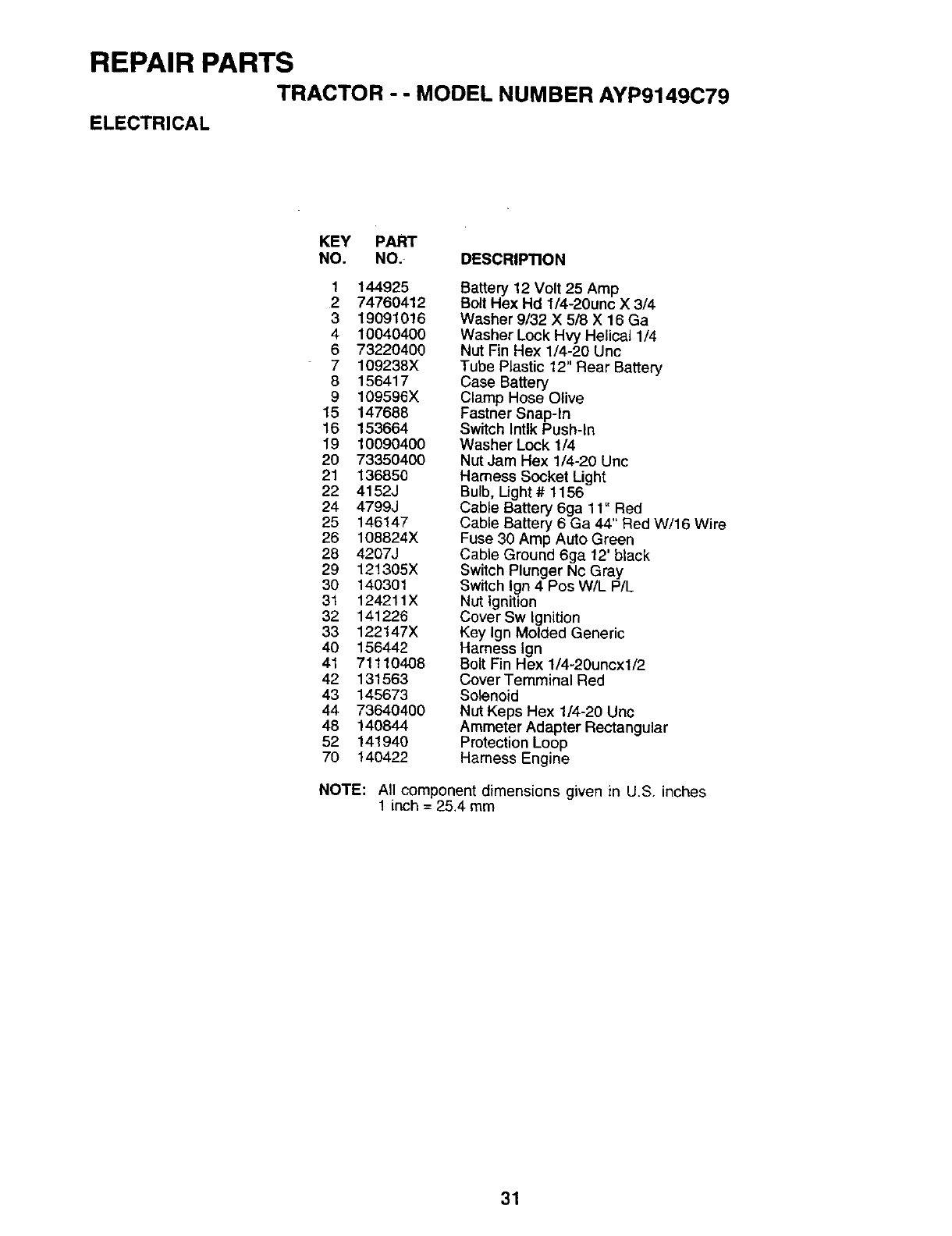 REPAIR PARTS

TRACTOR - - MODEL NUMBER AYP9149C79

ELECTRICAL

| KEY NO. | PART NO. | DESCRIPTION |
|---|---|---|
| 1 | 144925 | Battery 12 Volt 25 Amp |
| 2 | 74760412 | Bolt Hex Hd 1/4-20unc X 3/4 |
| 3 | 19091016 | Washer 9/32 X 5/8 X 16 Ga |
| 4 | 10040400 | Washer Lock Hvy Helical 1/4 |
| 6 | 73220400 | Nut Fin Hex 1/4-20 Unc |
| 7 | 109238X | Tube Plastic 12" Rear Battery |
| 8 | 156417 | Case Battery |
| 9 | 109596X | Clamp Hose Olive |
| 15 | 147688 | Fastner Snap-In |
| 16 | 153664 | Switch Intlk Push-In |
| 19 | 10090400 | Washer Lock 1/4 |
| 20 | 73350400 | Nut Jam Hex 1/4-20 Unc |
| 21 | 136850 | Harness Socket Light |
| 22 | 4152J | Bulb, Light # 1156 |
| 24 | 4799J | Cable Battery 6ga 11" Red |
| 25 | 146147 | Cable Battery 6 Ga 44" Red W/16 Wire |
| 26 | 108824X | Fuse 30 Amp Auto Green |
| 28 | 4207J | Cable Ground 6ga 12' black |
| 29 | 121305X | Switch Plunger Nc Gray |
| 30 | 140301 | Switch Ign 4 Pos W/L P/L |
| 31 | 124211X | Nut Ignition |
| 32 | 141226 | Cover Sw Ignition |
| 33 | 122147X | Key Ign Molded Generic |
| 40 | 156442 | Harness Ign |
| 41 | 71110408 | Bolt Fin Hex 1/4-20uncx1/2 |
| 42 | 131563 | Cover Temminal Red |
| 43 | 145673 | Solenoid |
| 44 | 73640400 | Nut Keps Hex 1/4-20 Unc |
| 48 | 140844 | Ammeter Adapter Rectangular |
| 52 | 141940 | Protection Loop |
| 70 | 140422 | Harness Engine |

NOTE: All component dimensions given in U.S. inches
1 inch = 25.4 mm

31